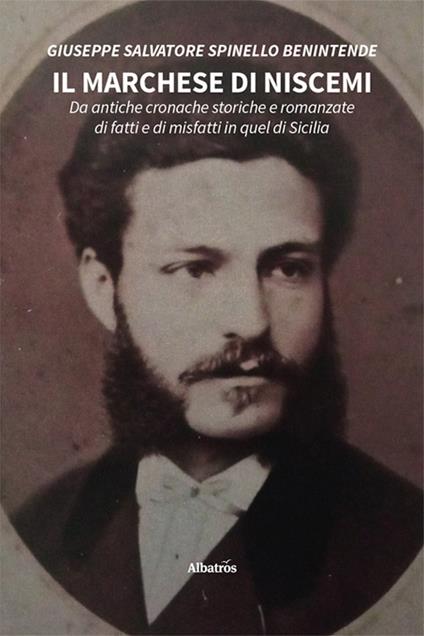 GIUSEPPE SALVATORE SPINELLO BENINTENDE

IL MARCHESE DI NISCEMI

Da antiche cronache storiche e romanzate di fatti e di misfatti in quel di Sicilia

Albatros